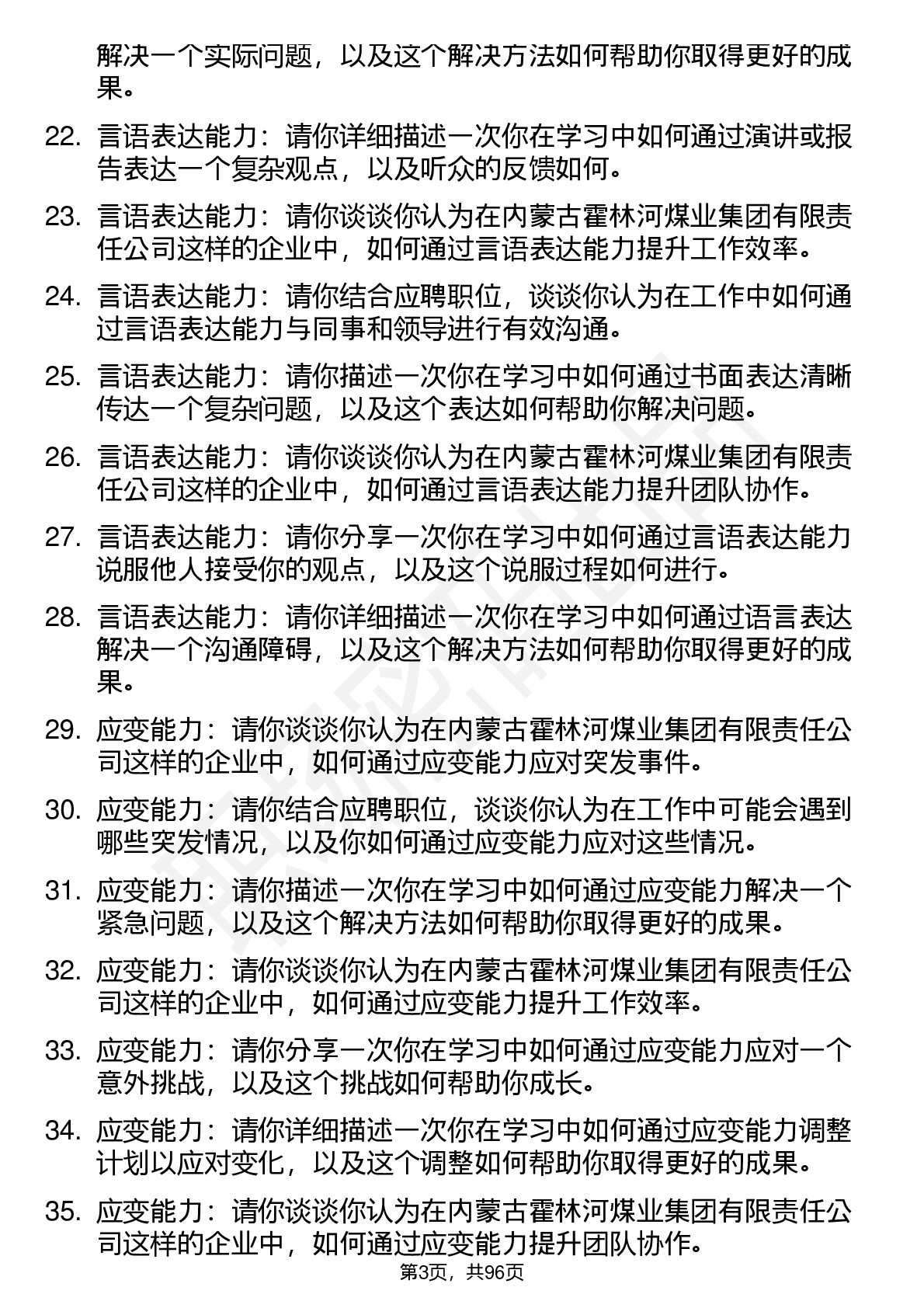 解决一个实际问题，以及这个解决方法如何帮助你取得更好的成果。

22. 言语表达能力：请你详细描述一次你在学习中如何通过演讲或报告表达一个复杂观点，以及听众的反馈如何。

23. 言语表达能力：请你谈谈你认为在内蒙古霍林河煤业集团有限责任公司这样的企业中，如何通过言语表达能力提升工作效率。

24. 言语表达能力：请你结合应聘职位，谈谈你认为在工作中如何通过言语表达能力与同事和领导进行有效沟通。

25. 言语表达能力：请你描述一次你在学习中如何通过书面表达清晰传达一个复杂问题，以及这个表达如何帮助你解决问题。

26. 言语表达能力：请你谈谈你认为在内蒙古霍林河煤业集团有限责任公司这样的企业中，如何通过言语表达能力提升团队协作。

27. 言语表达能力：请你分享一次你在学习中如何通过言语表达能力说服他人接受你的观点，以及这个说服过程如何进行。

28. 言语表达能力：请你详细描述一次你在学习中如何通过语言表达解决一个沟通障碍，以及这个解决方法如何帮助你取得更好的成果。

29. 应变能力：请你谈谈你认为在内蒙古霍林河煤业集团有限责任公司这样的企业中，如何通过应变能力应对突发事件。

30. 应变能力：请你结合应聘职位，谈谈你认为在工作中可能会遇到哪些突发情况，以及你如何通过应变能力应对这些情况。

31. 应变能力：请你描述一次你在学习中如何通过应变能力解决一个紧急问题，以及这个解决方法如何帮助你取得更好的成果。

32. 应变能力：请你谈谈你认为在内蒙古霍林河煤业集团有限责任公司这样的企业中，如何通过应变能力提升工作效率。

33. 应变能力：请你分享一次你在学习中如何通过应变能力应对一个意外挑战，以及这个挑战如何帮助你成长。

34. 应变能力：请你详细描述一次你在学习中如何通过应变能力调整计划以应对变化，以及这个调整如何帮助你取得更好的成果。

35. 应变能力：请你谈谈你认为在内蒙古霍林河煤业集团有限责任公司这样的企业中，如何通过应变能力提升团队协作。

第3页，共96页